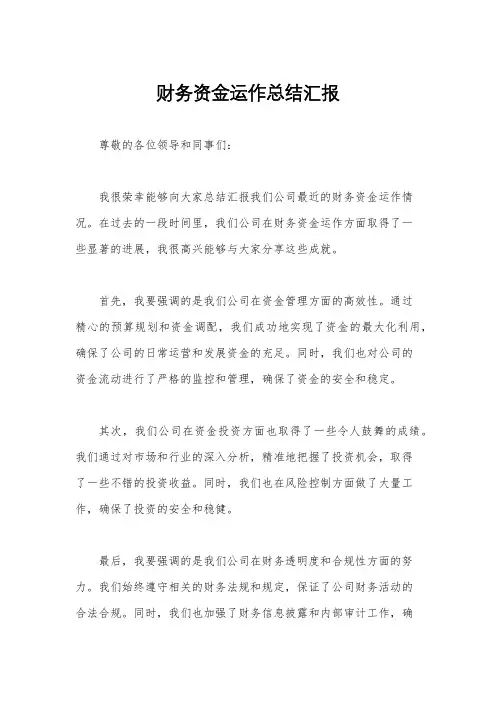 财务资金运作总结汇报

尊敬的各位领导和同事们：

我很荣幸能够向大家总结汇报我们公司最近的财务资金运作情况。在过去的一段时间里，我们公司在财务资金运作方面取得了一些显著的进展，我很高兴能够与大家分享这些成就。

首先，我要强调的是我们公司在资金管理方面的高效性。通过精心的预算规划和资金调配，我们成功地实现了资金的最大化利用，确保了公司的日常运营和发展资金的充足。同时，我们也对公司的资金流动进行了严格的监控和管理，确保了资金的安全和稳定。

其次，我们公司在资金投资方面也取得了一些令人鼓舞的成绩。我们通过对市场和行业的深入分析，精准地把握了投资机会，取得了一些不错的投资收益。同时，我们也在风险控制方面做了大量工作，确保了投资的安全和稳健。

最后，我要强调的是我们公司在财务透明度和合规性方面的努力。我们始终遵守相关的财务法规和规定，保证了公司财务活动的合法合规。同时，我们也加强了财务信息披露和内部审计工作，确